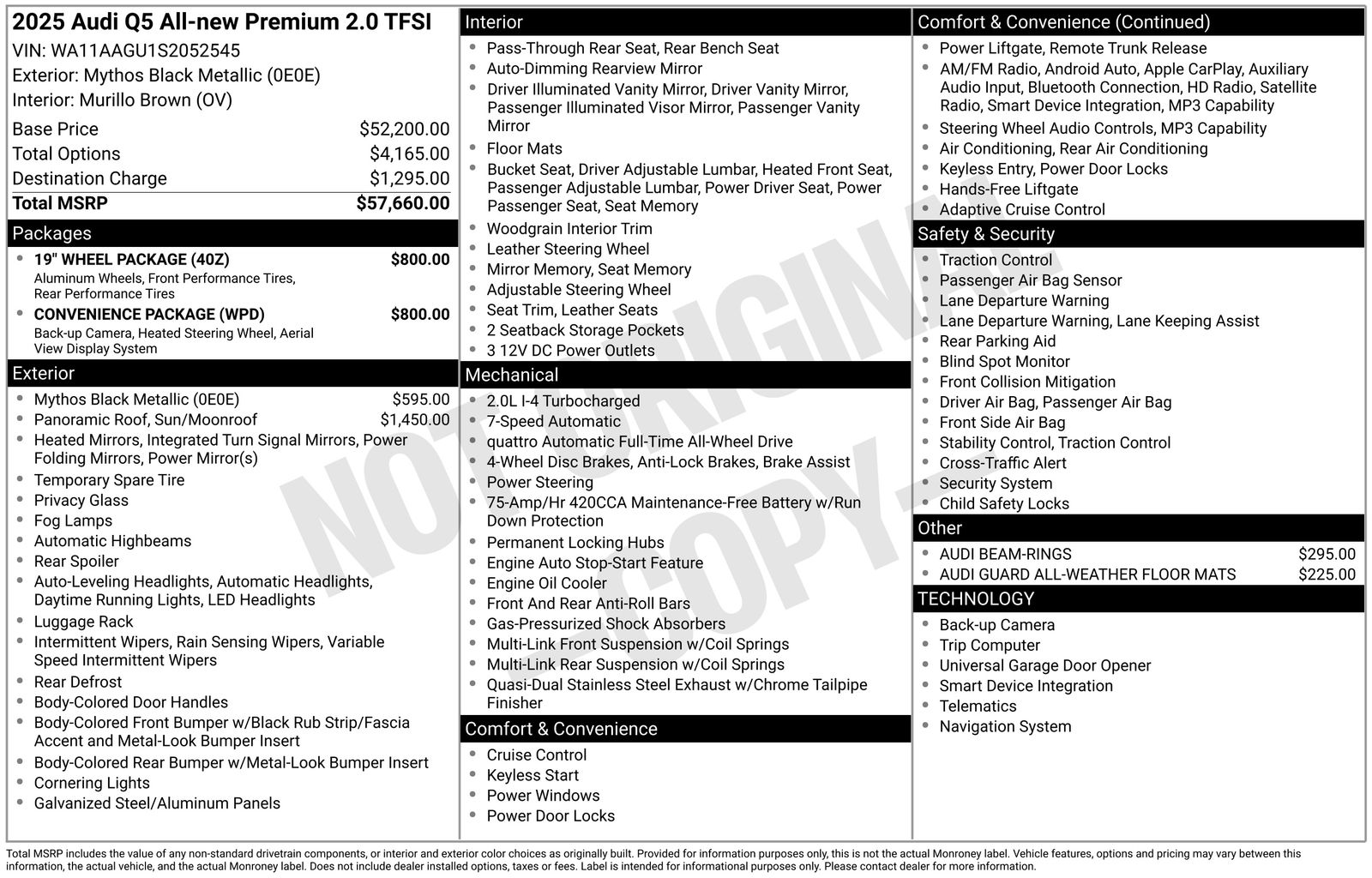 2025 Audi Q5 All-new Premium 2.0 TFSI
VIN: WA11AAGU1S2052545
Exterior: Mythos Black Metallic (0E0E)
Interior: Murillo Brown (OV)

| | |
|---|---|
| Base Price | $52,200.00 |
| Total Options | $4,165.00 |
| Destination Charge | $1,295.00 |
| Total MSRP | $57,660.00 |

Packages
- 19" WHEEL PACKAGE (40Z) $800.00
Aluminum Wheels, Front Performance Tires, Rear Performance Tires
- CONVENIENCE PACKAGE (WPD) $800.00
Back-up Camera, Heated Steering Wheel, Aerial View Display System

Exterior
- Mythos Black Metallic (0E0E) $595.00
- Panoramic Roof, Sun/Moonroof $1,450.00
- Heated Mirrors, Integrated Turn Signal Mirrors, Power Folding Mirrors, Power Mirror(s)
- Temporary Spare Tire
- Privacy Glass
- Fog Lamps
- Automatic Highbeams
- Rear Spoiler
- Auto-Leveling Headlights, Automatic Headlights, Daytime Running Lights, LED Headlights
- Luggage Rack
- Intermittent Wipers, Rain Sensing Wipers, Variable Speed Intermittent Wipers
- Rear Defrost
- Body-Colored Door Handles
- Body-Colored Front Bumper w/Black Rub Strip/Fascia Accent and Metal-Look Bumper Insert
- Body-Colored Rear Bumper w/Metal-Look Bumper Insert
- Cornering Lights
- Galvanized Steel/Aluminum Panels

Interior
- Pass-Through Rear Seat, Rear Bench Seat
- Auto-Dimming Rearview Mirror
- Driver Illuminated Vanity Mirror, Driver Vanity Mirror, Passenger Illuminated Visor Mirror, Passenger Vanity Mirror
- Floor Mats
- Bucket Seat, Driver Adjustable Lumbar, Heated Front Seat, Passenger Adjustable Lumbar, Power Driver Seat, Power Passenger Seat, Seat Memory
- Woodgrain Interior Trim
- Leather Steering Wheel
- Mirror Memory, Seat Memory
- Adjustable Steering Wheel
- Seat Trim, Leather Seats
- 2 Seatback Storage Pockets
- 3 12V DC Power Outlets

Mechanical
- 2.0L I-4 Turbocharged
- 7-Speed Automatic
- quattro Automatic Full-Time All-Wheel Drive
- 4-Wheel Disc Brakes, Anti-Lock Brakes, Brake Assist
- Power Steering
- 75-Amp/Hr 420CCA Maintenance-Free Battery w/Run Down Protection
- Permanent Locking Hubs
- Engine Auto Stop-Start Feature
- Engine Oil Cooler
- Front And Rear Anti-Roll Bars
- Gas-Pressurized Shock Absorbers
- Multi-Link Front Suspension w/Coil Springs
- Multi-Link Rear Suspension w/Coil Springs
- Quasi-Dual Stainless Steel Exhaust w/Chrome Tailpipe Finisher

Comfort & Convenience
- Cruise Control
- Keyless Start
- Power Windows
- Power Door Locks

Comfort & Convenience (Continued)
- Power Liftgate, Remote Trunk Release
- AM/FM Radio, Android Auto, Apple CarPlay, Auxiliary Audio Input, Bluetooth Connection, HD Radio, Satellite Radio, Smart Device Integration, MP3 Capability
- Steering Wheel Audio Controls, MP3 Capability
- Air Conditioning, Rear Air Conditioning
- Keyless Entry, Power Door Locks
- Hands-Free Liftgate
- Adaptive Cruise Control

Safety & Security
- Traction Control
- Passenger Air Bag Sensor
- Lane Departure Warning
- Lane Departure Warning, Lane Keeping Assist
- Rear Parking Aid
- Blind Spot Monitor
- Front Collision Mitigation
- Driver Air Bag, Passenger Air Bag
- Front Side Air Bag
- Stability Control, Traction Control
- Cross-Traffic Alert
- Security System
- Child Safety Locks

Other
- AUDI BEAM-RINGS $295.00
- AUDI GUARD ALL-WEATHER FLOOR MATS $225.00

TECHNOLOGY
- Back-up Camera
- Trip Computer
- Universal Garage Door Opener
- Smart Device Integration
- Telematics
- Navigation System

NOT ORIGINAL - COPY -

Total MSRP includes the value of any non-standard drivetrain components, or interior and exterior color choices as originally built. Provided for information purposes only, this is not the actual Monroney label. Vehicle features, options and pricing may vary between this information, the actual vehicle, and the actual Monroney label. Does not include dealer installed options, taxes or fees. Label is intended for informational purposes only. Please contact dealer for more information.